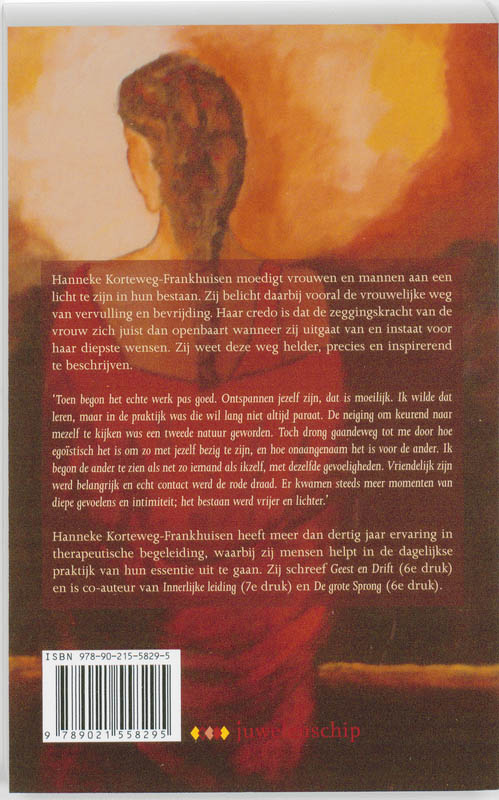 Hanneke Korteweg-Frankhuisen moedigt vrouwen en mannen aan een licht te zijn in hun bestaan. Zij belicht daarbij vooral de vrouwelijke weg van vervulling en bevrijding. Haar credo is dat de zeggingskracht van de vrouw zich juist dan openbaart wanneer zij uitgaat van en instaat voor haar diepste wensen. Zij weet deze weg helder, precies en inspirerend te beschrijven.

'Toen begon het echte werk pas goed. Ontspannen jezelf zijn, dat is moeilijk. Ik wilde dat leren, maar in de praktijk was die wil lang niet altijd paraat. De neiging om keurend naar mezelf te kijken was een tweede natuur geworden. Toch drong gaandeweg tot me door hoe egoïstisch het is om zo met jezelf bezig te zijn, en hoe onaangenaam het is voor de ander. Ik begon de ander te zien als net zo iemand als ikzelf, met dezelfde gevoeligheden. Vriendelijk zijn werd belangrijk en echt contact werd de rode draad. Er kwamen steeds meer momenten van diepe gevoelens en intimiteit; het bestaan werd vrijer en lichter.'

Hanneke Korteweg-Frankhuisen heeft meer dan dertig jaar ervaring in therapeutische begeleiding, waarbij zij mensen helpt in de dagelijkse praktijk van hun essentie uit te gaan. Zij schreef Geest en Drift (6e druk) en is co-auteur van Innerlijke leiding (7e druk) en De grote Sprong (6e druk).

ISBN 978-90-215-5829-5

9 789021 558295

juwelenschip